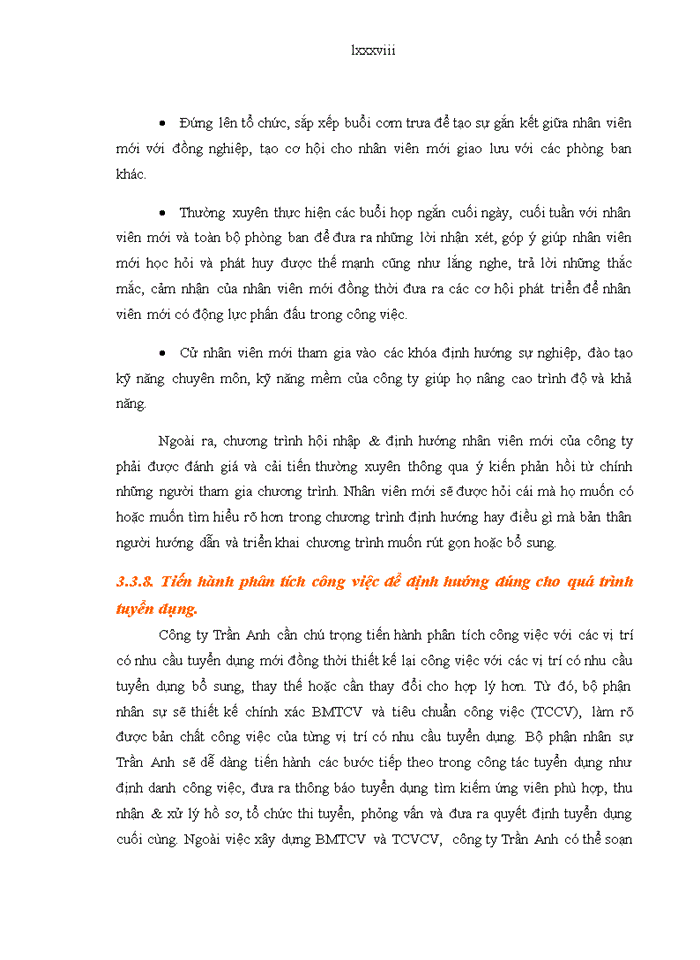 lxxxviii

• Đứng lên tổ chức, sắp xếp buổi cơm trưa để tạo sự gắn kết giữa nhân viên mới với đồng nghiệp, tạo cơ hội cho nhân viên mới giao lưu với các phòng ban khác.

• Thường xuyên thực hiện các buổi họp ngắn cuối ngày, cuối tuần với nhân viên mới và toàn bộ phòng ban để đưa ra những lời nhận xét, góp ý giúp nhân viên mới học hỏi và phát huy được thế mạnh cũng như lắng nghe, trả lời những thắc mắc, cảm nhận của nhân viên mới đồng thời đưa ra các cơ hội phát triển để nhân viên mới có động lực phấn đấu trong công việc.

• Cử nhân viên mới tham gia vào các khóa định hướng sự nghiệp, đào tạo kỹ năng chuyên môn, kỹ năng mềm của công ty giúp họ nâng cao trình độ và khả năng.

Ngoài ra, chương trình hội nhập & định hướng nhân viên mới của công ty phải được đánh giá và cải tiến thường xuyên thông qua ý kiến phản hồi từ chính những người tham gia chương trình. Nhân viên mới sẽ được hỏi cái mà họ muốn có hoặc muốn tìm hiểu rõ hơn trong chương trình định hướng hay điều gì mà bản thân người hướng dẫn và triển khai chương trình muốn rút gọn hoặc bổ sung.

3.3.8. Tiến hành phân tích công việc để định hướng đúng cho quá trình tuyển dụng.

Công ty Trần Anh cần chú trọng tiến hành phân tích công việc với các vị trí có nhu cầu tuyển dụng mới đồng thời thiết kế lại công việc với các vị trí có nhu cầu tuyển dụng bổ sung, thay thế hoặc cần thay đổi cho hợp lý hơn. Từ đó, bộ phận nhân sự sẽ thiết kế chính xác BMTCV và tiêu chuẩn công việc (TCCV), làm rõ được bản chất công việc của từng vị trí có nhu cầu tuyển dụng. Bộ phận nhân sự Trần Anh sẽ dễ dàng tiến hành các bước tiếp theo trong công tác tuyển dụng như định danh công việc, đưa ra thông báo tuyển dụng tìm kiếm ứng viên phù hợp, thu nhận & xử lý hồ sơ, tổ chức thi tuyển, phỏng vấn và đưa ra quyết định tuyển dụng cuối cùng. Ngoài việc xây dựng BMTCV và TCVCV, công ty Trần Anh có thể soạn